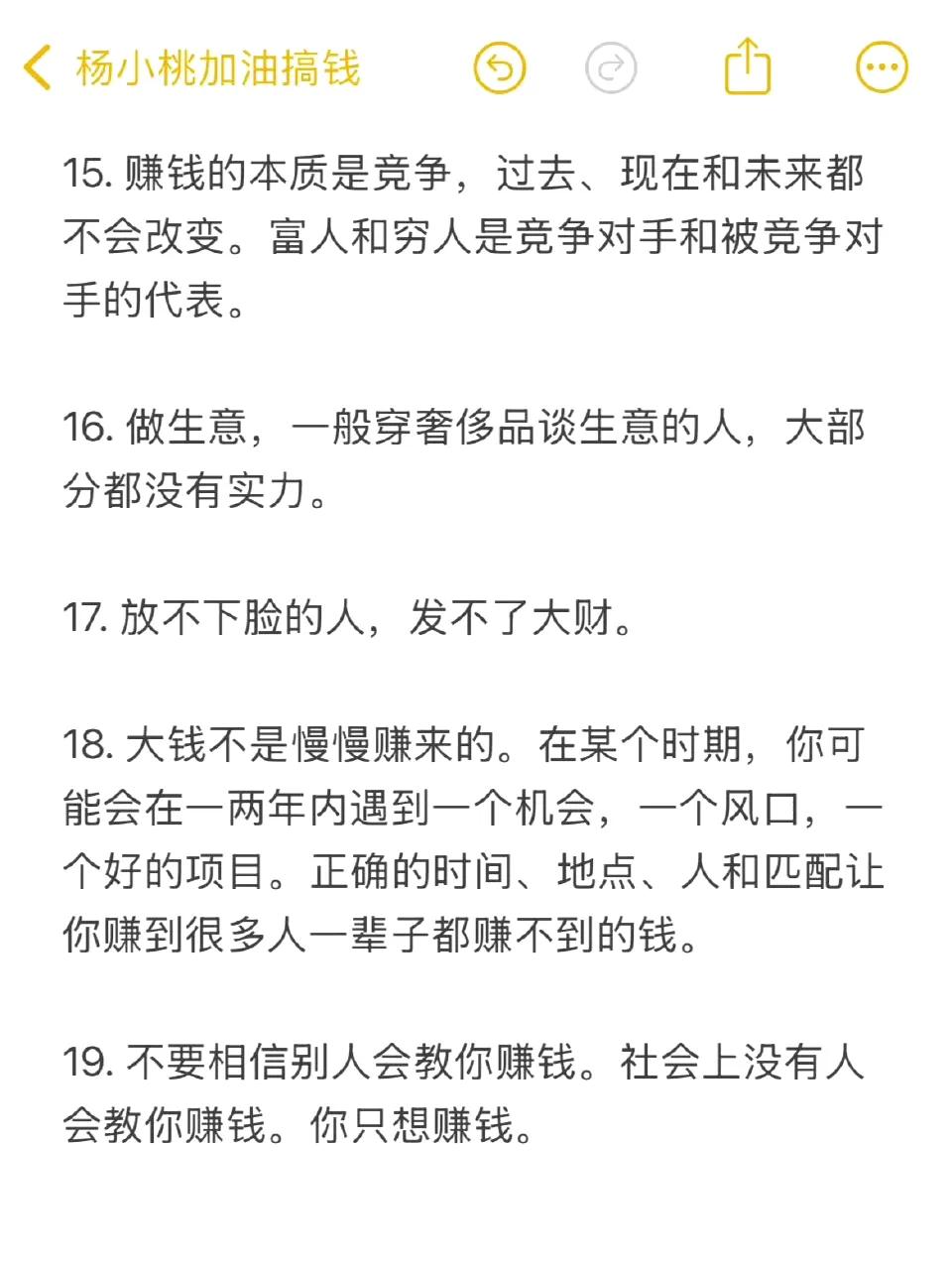 杨小桃加油搞钱

15. 赚钱的本质是竞争，过去、现在和未来都不会改变。富人和穷人是竞争对手和被竞争对手的代表。

16. 做生意，一般穿奢侈品谈生意的人，大部分都没有实力。

17. 放不下脸的人，发不了大财。

18. 大钱不是慢慢赚来的。在某个时期，你可能会在一两年内遇到一个机会，一个风口，一个好的项目。正确的时间、地点、人和匹配让你赚到很多人一辈子都赚不到的钱。

19. 不要相信别人会教你赚钱。社会上没有人会教你赚钱。你只想赚钱。